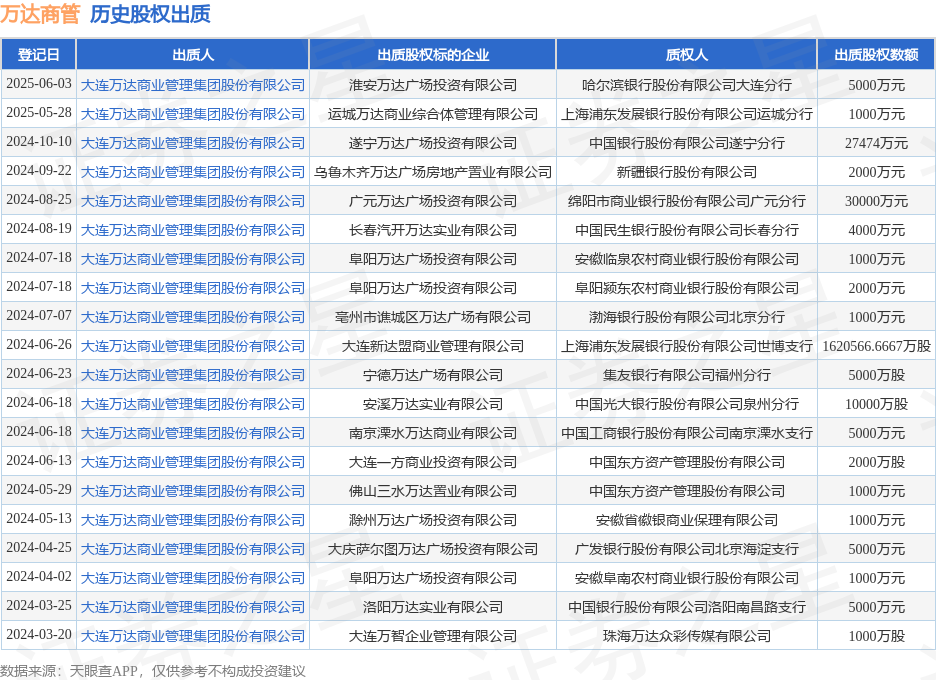 万达商管 历史股权出质

| 登记日 | 出质人 | 出质股权标的企业 | 质权人 | 出质股权数额 |
|---|---|---|---|---|
| 2025-06-03 | 大连万达商业管理集团股份有限公司 | 淮安万达广场投资有限公司 | 哈尔滨银行股份有限公司大连分行 | 5000万元 |
| 2025-05-28 | 大连万达商业管理集团股份有限公司 | 运城万达商业综合体管理有限公司 | 上海浦东发展银行股份有限公司运城分行 | 1000万元 |
| 2024-10-10 | 大连万达商业管理集团股份有限公司 | 遂宁万达广场投资有限公司 | 中国银行股份有限公司遂宁分行 | 27474万元 |
| 2024-09-22 | 大连万达商业管理集团股份有限公司 | 乌鲁木齐万达广场房地产置业有限公司 | 新疆银行股份有限公司 | 2000万元 |
| 2024-08-25 | 大连万达商业管理集团股份有限公司 | 广元万达广场投资有限公司 | 绵阳市商业银行股份有限公司广元分行 | 30000万元 |
| 2024-08-19 | 大连万达商业管理集团股份有限公司 | 长春汽开万达实业有限公司 | 中国民生银行股份有限公司长春分行 | 4000万元 |
| 2024-07-18 | 大连万达商业管理集团股份有限公司 | 阜阳万达广场投资有限公司 | 安徽临泉农村商业银行股份有限公司 | 1000万元 |
| 2024-07-18 | 大连万达商业管理集团股份有限公司 | 阜阳万达广场投资有限公司 | 阜阳颍东农村商业银行股份有限公司 | 2000万元 |
| 2024-07-07 | 大连万达商业管理集团股份有限公司 | 亳州市谯城区万达广场有限公司 | 渤海银行股份有限公司北京分行 | 1000万元 |
| 2024-06-26 | 大连万达商业管理集团股份有限公司 | 大连新达盟商业管理有限公司 | 上海浦东发展银行股份有限公司世博支行 | 1620566.6667万股 |
| 2024-06-23 | 大连万达商业管理集团股份有限公司 | 宁德万达广场有限公司 | 集友银行有限公司福州分行 | 5000万股 |
| 2024-06-18 | 大连万达商业管理集团股份有限公司 | 安溪万达实业有限公司 | 中国光大银行股份有限公司泉州分行 | 10000万股 |
| 2024-06-18 | 大连万达商业管理集团股份有限公司 | 南京溧水万达商业有限公司 | 中国工商银行股份有限公司南京溧水支行 | 5000万元 |
| 2024-06-13 | 大连万达商业管理集团股份有限公司 | 大连一方商业投资有限公司 | 中国东方资产管理股份有限公司 | 2000万股 |
| 2024-05-29 | 大连万达商业管理集团股份有限公司 | 佛山三水万达置业有限公司 | 中国东方资产管理股份有限公司 | 1000万元 |
| 2024-05-13 | 大连万达商业管理集团股份有限公司 | 滁州万达广场投资有限公司 | 安徽省徽银商业保理有限公司 | 1000万元 |
| 2024-04-25 | 大连万达商业管理集团股份有限公司 | 大庆萨尔图万达广场投资有限公司 | 广发银行股份有限公司北京海淀支行 | 5000万元 |
| 2024-04-02 | 大连万达商业管理集团股份有限公司 | 阜阳万达广场投资有限公司 | 安徽阜南农村商业银行股份有限公司 | 1000万元 |
| 2024-03-25 | 大连万达商业管理集团股份有限公司 | 洛阳万达实业有限公司 | 中国银行股份有限公司洛阳南昌路支行 | 5000万元 |
| 2024-03-20 | 大连万达商业管理集团股份有限公司 | 大连万智企业管理有限公司 | 珠海万达众彩传媒有限公司 | 1000万股 |

数据来源：天眼查APP，仅供参考不构成投资建议